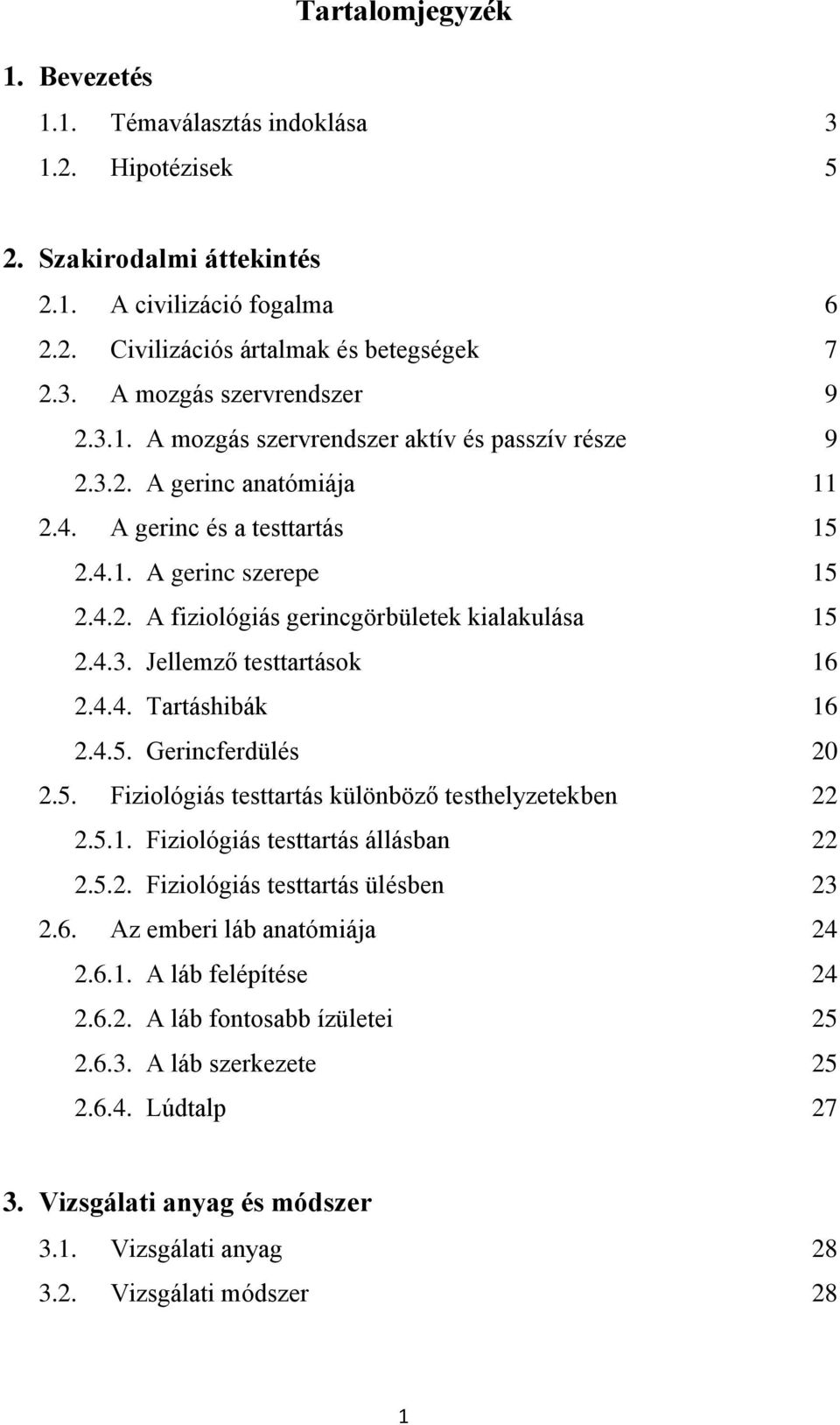 Tartalomjegyzék

1. Bevezetés

1.1. Témaválasztás indoklása 3

1.2. Hipotézisek 5

2. Szakirodalmi áttekintés

2.1. A civilizáció fogalma 6

2.2. Civilizációs ártalmak és betegségek 7

2.3. A mozgás szervrendszer 9

2.3.1. A mozgás szervrendszer aktív és passzív része 9

2.3.2. A gerinc anatómiája 11

2.4. A gerinc és a testtartás 15

2.4.1. A gerinc szerepe 15

2.4.2. A fiziológiás gerincgörbületek kialakulása 15

2.4.3. Jellemző testtartások 16

2.4.4. Tartáshibák 16

2.4.5. Gerincferdülés 20

2.5. Fiziológiás testtartás különböző testhelyzetekben 22

2.5.1. Fiziológiás testtartás állásban 22

2.5.2. Fiziológiás testtartás ülésben 23

2.6. Az emberi láb anatómiája 24

2.6.1. A láb felépítése 24

2.6.2. A láb fontosabb ízületei 25

2.6.3. A láb szerkezete 25

2.6.4. Lúdtalp 27

3. Vizsgálati anyag és módszer

3.1. Vizsgálati anyag 28

3.2. Vizsgálati módszer 28

1